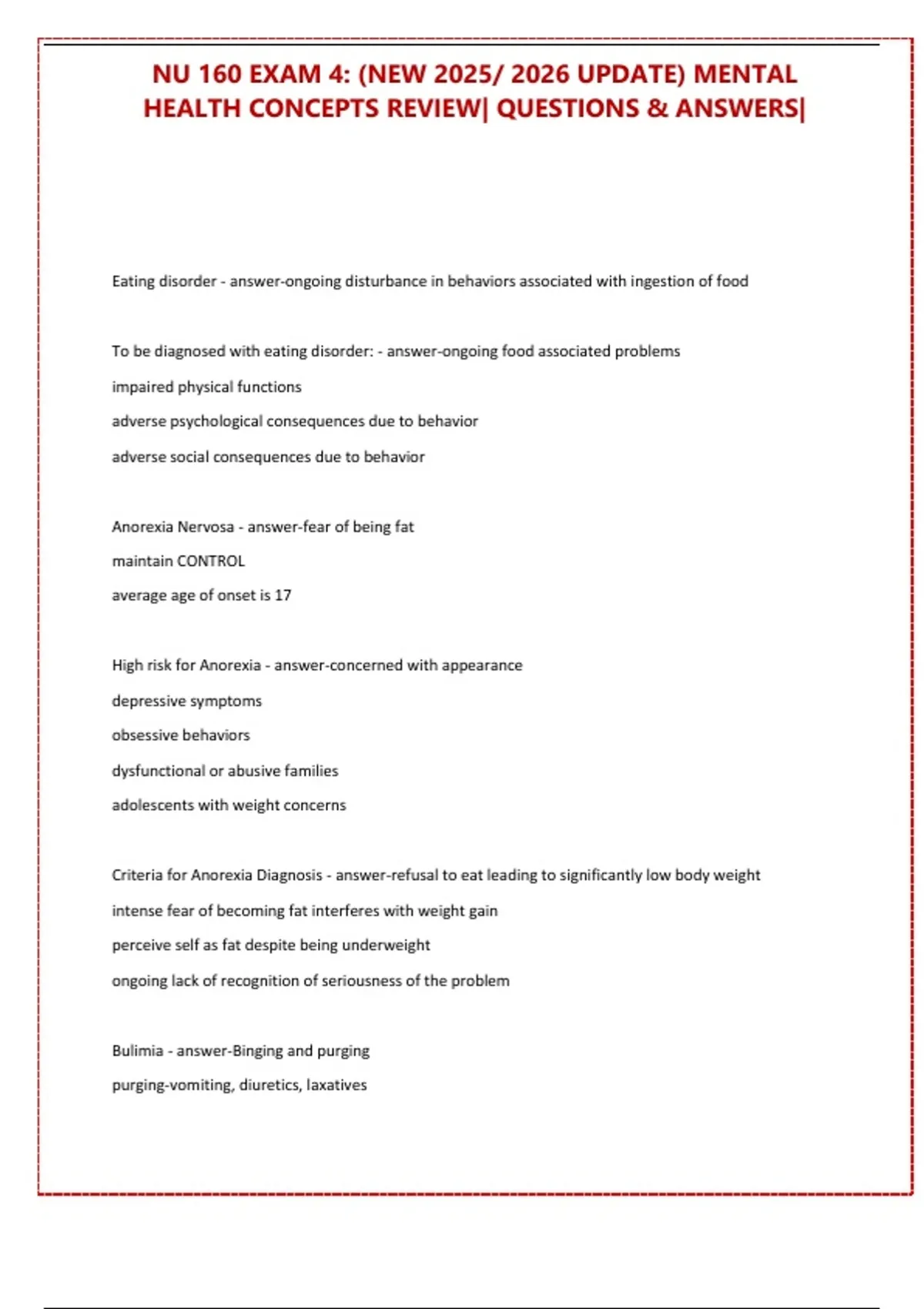 NU 160 EXAM 4: (NEW 2025/ 2026 UPDATE) MENTAL HEALTH CONCEPTS REVIEW| QUESTIONS & ANSWERS|

Eating disorder - answer-ongoing disturbance in behaviors associated with ingestion of food

To be diagnosed with eating disorder: - answer-ongoing food associated problems

impaired physical functions

adverse psychological consequences due to behavior

adverse social consequences due to behavior

Anorexia Nervosa - answer-fear of being fat

maintain CONTROL

average age of onset is 17

High risk for Anorexia - answer-concerned with appearance

depressive symptoms

obsessive behaviors

dysfunctional or abusive families

adolescents with weight concerns

Criteria for Anorexia Diagnosis - answer-refusal to eat leading to significantly low body weight

intense fear of becoming fat interferes with weight gain

perceive self as fat despite being underweight

ongoing lack of recognition of seriousness of the problem

Bulimia - answer-Binging and purging

purging-vomiting, diuretics, laxatives